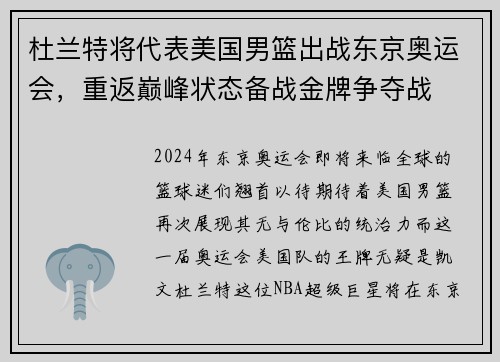 杜兰特将代表美国男篮出战东京奥运会，重返巅峰状态备战金牌争夺战

2024年东京奥运会即将来临全球的篮球迷们翘首以待期待着美国男篮再次展现其无与伦比的统治力而这一届奥运会美国队的王牌无疑是凯文杜兰特这位NBA超级巨星将在东京